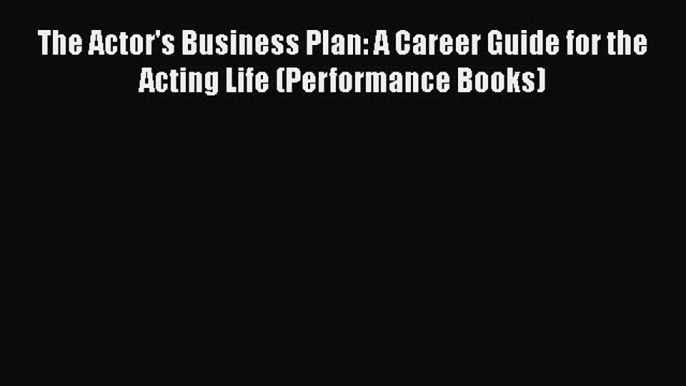 The Actor's Business Plan: A Career Guide for the Acting Life (Performance Books)